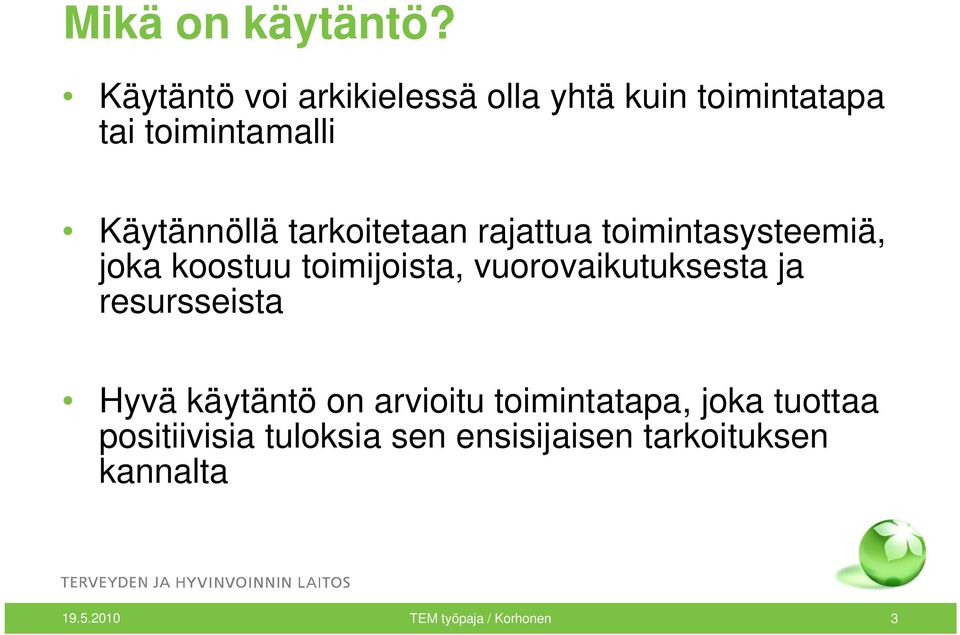 Mikä on käytäntö?

• Käytäntö voi arkikielessä olla yhtä kuin toimintatapa tai toimintamalli

• Käytännöllä tarkoitetaan rajattua toimintasysteemiä, joka koostuu toimijoista, vuorovaikutuksesta ja resursseista

• Hyvä käytäntö on arvioitu toimintatapa, joka tuottaa positiivisia tuloksia sen ensisijaisen tarkoituksen kannalta

TERVEYDEN JA HYVINVOINNIN LAITOS

19.5.2010 TEM työpaja / Korhonen 3